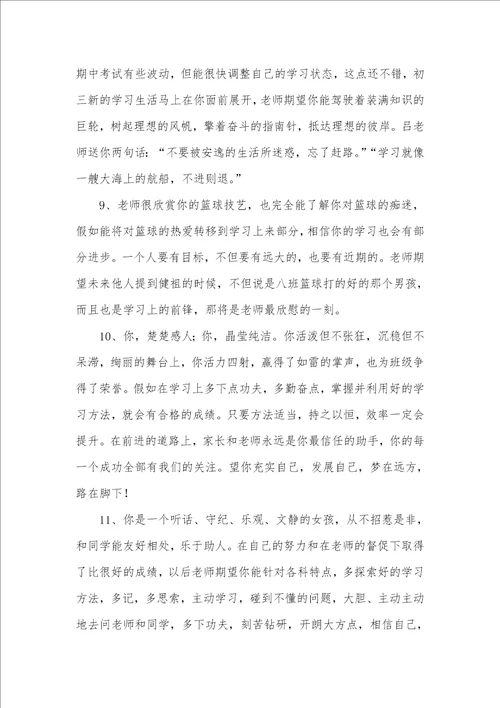 期中考试有些波动，但能很快调整自己的学习状态，这点还不错，初三新的学习生活马上在你面前展开，老师期望你能驾驶着装满知识的巨轮，树起理想的风帆，擎着奋斗的指南针，抵达理想的彼岸。吕老师送你两句话：“不要被安逸的生活所迷惑，忘了赶路。”“学习就像一艘大海上的航船，不进则退。”

9、老师很欣赏你的篮球技艺，也完全能了解你对篮球的痴迷，假如能将对篮球的热爱转移到学习上来部分，相信你的学习也会有部分进步。一个人要有目标，不但要有远大的，也要有近期的。老师期望未来他人提到健祖的时候，不但说是八班篮球打的好的那个男孩，而且也是学习上的前锋，那将是老师最欣慰的一刻。

10、你，楚楚感人；你，晶莹纯洁。你活泼但不张狂，沉稳但不呆滞，绚丽的舞台上，你活力四射，赢得了如雷的掌声，也为班级争得了荣誉。假如在学习上多下点功夫，多勤奋点，掌握并利用好的学习方法，就会有合格的成绩。只要方法适当，持之以恒，效率一定会提升。在前进的道路上，家长和老师永远是你最信任的助手，你的每一个成功全部有我们的关注。望你充实自己，发展自己，梦在远方，路在脚下！

11、你是一个听话、守纪、乐观、文静的女孩，从不招惹是非，和同学能友好相处，乐于助人。在自己的努力和在老师的督促下取得了比很好的成绩，以后老师期望你能针对各科特点，多探索好的学习方法，多记，多思索，主动学习，碰到不懂的问题，大胆、主动主动地去问老师和同学，多下功夫，刻苦钻研，开朗大方点，相信自己，